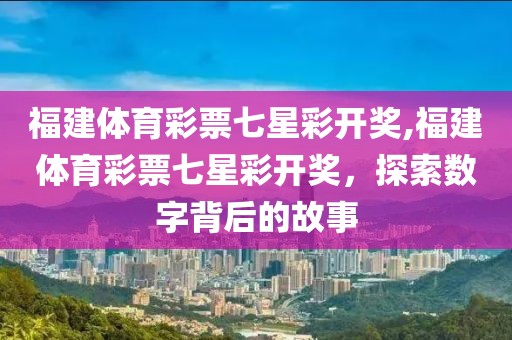 福建体育彩票七星彩开奖,福建体育彩票七星彩开奖，探索数字背后的故事